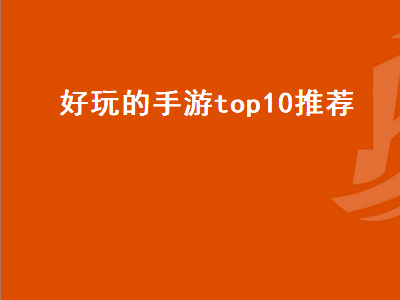 好玩的手游top10推荐